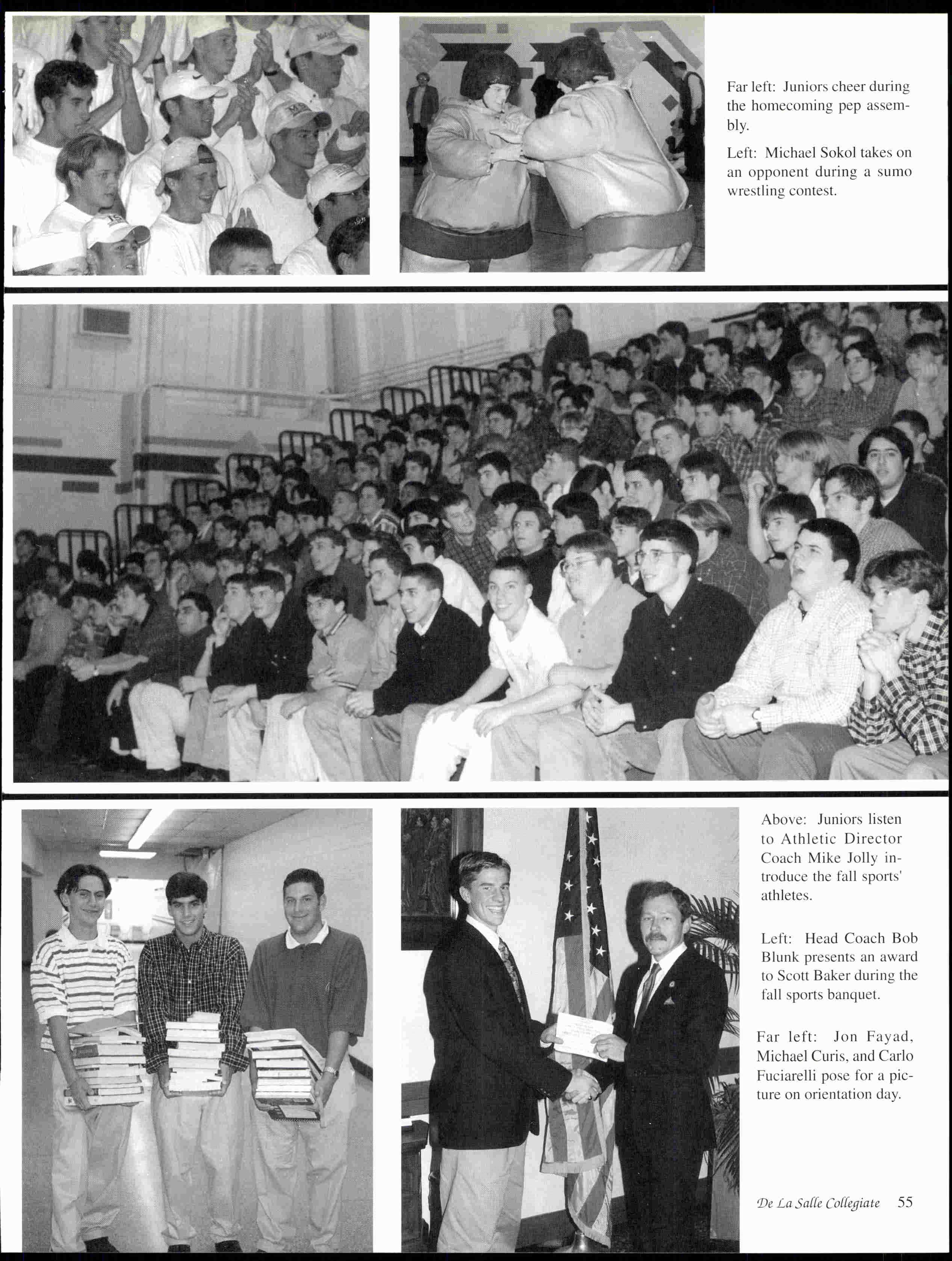 Far left: Juniors cheer during the homecoming pep assembly.

Left: Michael Sokol takes on an opponent during a sumo wrestling contest.

Above: Juniors listen to Athletic Director Coach Mike Jolly introduce the fall sports' athletes.

Left: Head Coach Bob Blunk presents an award to Scott Baker during the fall sports banquet.

Far left: Jon Fayad, Michael Curis, and Carlo Fuciarelli pose for a picture on orientation day.

De La Salle Collegiate 55